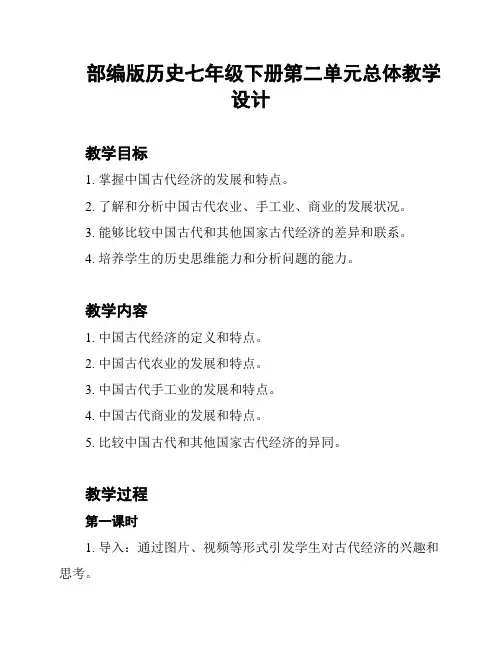 部编版历史七年级下册第二单元总体教学设计

教学目标

1. 掌握中国古代经济的发展和特点。

2. 了解和分析中国古代农业、手工业、商业的发展状况。

3. 能够比较中国古代和其他国家古代经济的差异和联系。

4. 培养学生的历史思维能力和分析问题的能力。

教学内容

1. 中国古代经济的定义和特点。

2. 中国古代农业的发展和特点。

3. 中国古代手工业的发展和特点。

4. 中国古代商业的发展和特点。

5. 比较中国古代和其他国家古代经济的异同。

教学过程

第一课时

1. 导入：通过图片、视频等形式引发学生对古代经济的兴趣和思考。